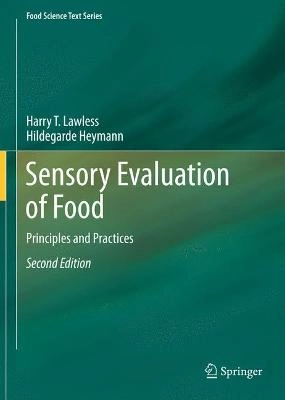 Food Science Text Series

Harry T. Lawless
Hildegarde Heymann

Sensory Evaluation of Food

Principles and Practices

Second Edition

Springer